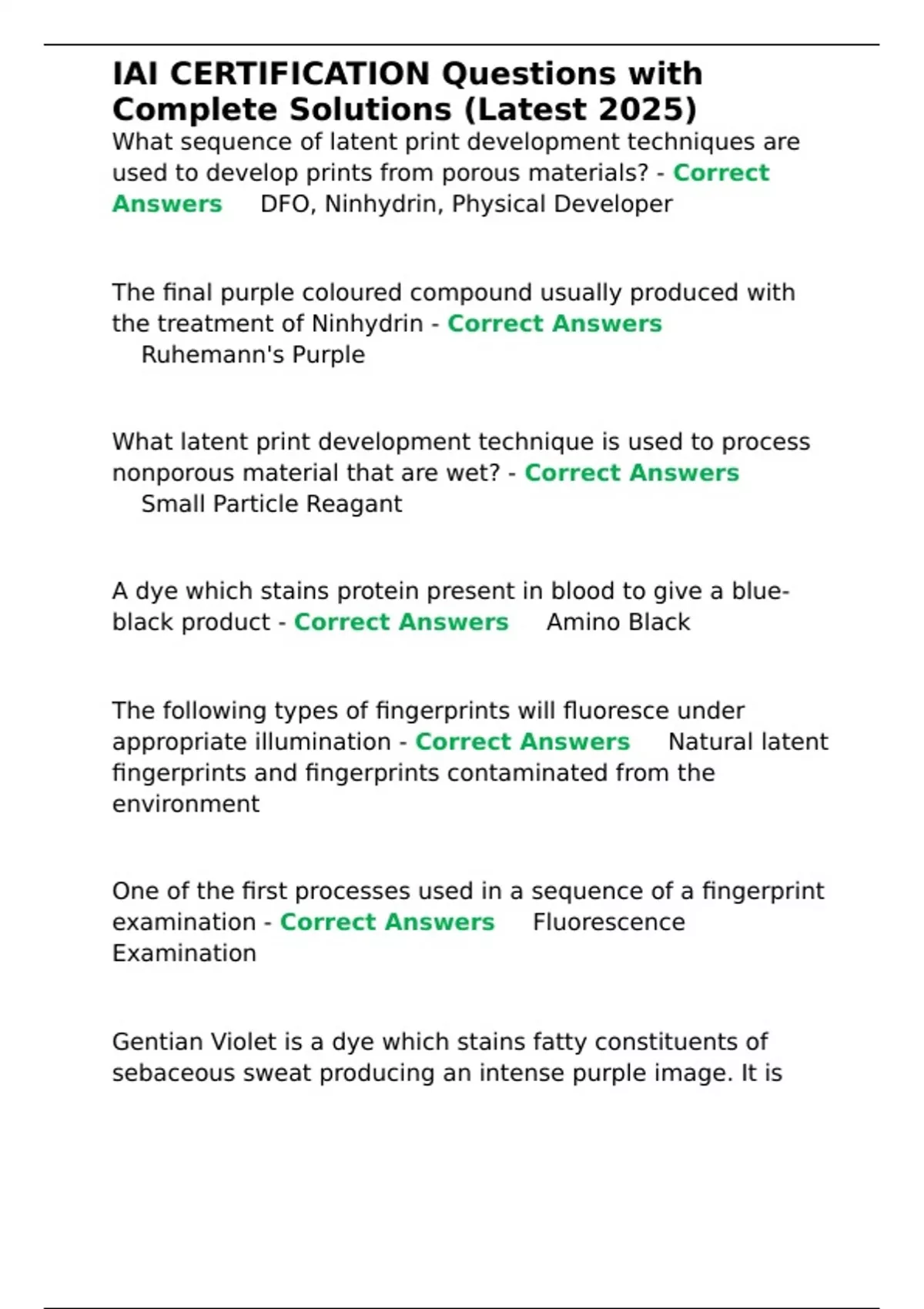 IAI CERTIFICATION Questions with Complete Solutions (Latest 2025)

What sequence of latent print development techniques are used to develop prints from porous materials? - Correct Answers DFO, Ninhydrin, Physical Developer

The final purple coloured compound usually produced with the treatment of Ninhydrin - Correct Answers Ruhemann's Purple

What latent print development technique is used to process nonporous material that are wet? - Correct Answers Small Particle Reagant

A dye which stains protein present in blood to give a blue-black product - Correct Answers Amino Black

The following types of fingerprints will fluoresce under appropriate illumination - Correct Answers Natural latent fingerprints and fingerprints contaminated from the environment

One of the first processes used in a sequence of a fingerprint examination - Correct Answers Fluorescence Examination

Gentian Violet is a dye which stains fatty constituents of sebaceous sweat producing an intense purple image. It is